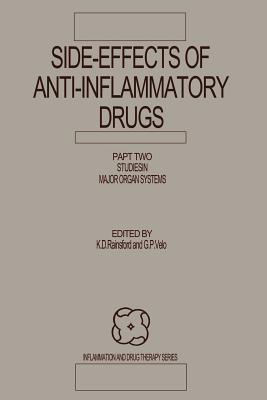 SIDE-EFFECTS OF ANTI-INFLAMMATORY DRUGS

PAPT TWO
STUDIESIN
MAJOR ORGAN SYSTEMS

EDITED BY
K.D.Rainsford and G.P.Velo

INFLAMMATION AND DRUG THERAPY SERIES